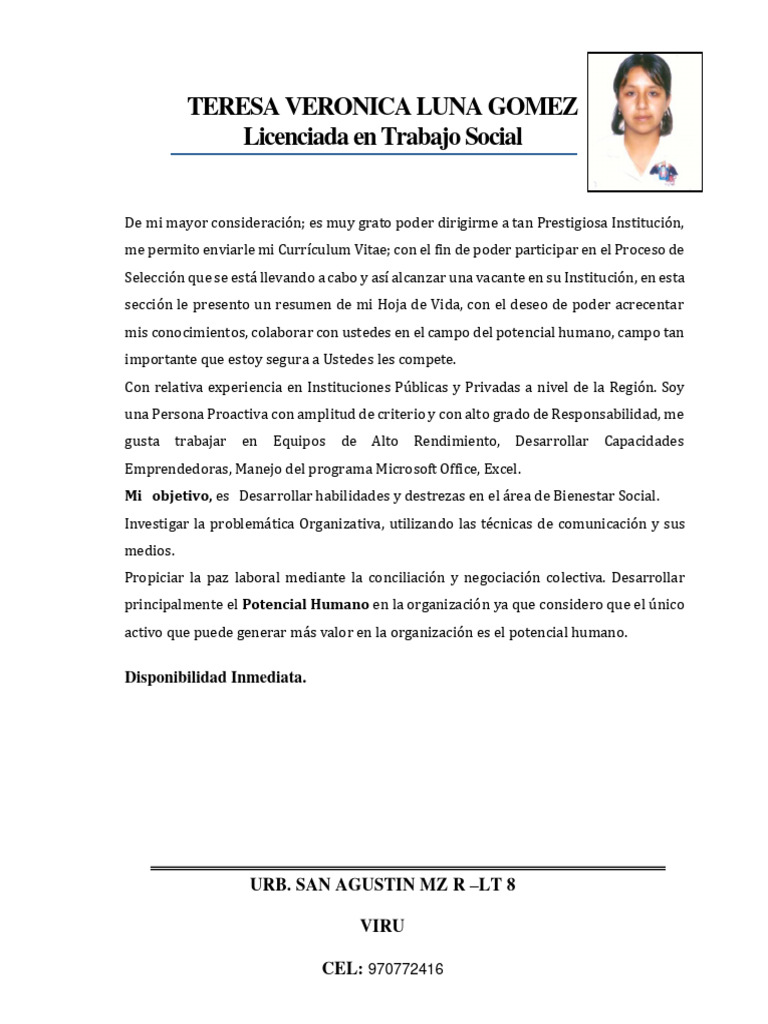 TERESA VERONICA LUNA GOMEZ
Licenciada en Trabajo Social

De mi mayor consideración; es muy grato poder dirigirme a tan Prestigiosa Institución, me permito enviarle mi Currículum Vitae; con el fin de poder participar en el Proceso de Selección que se está llevando a cabo y así alcanzar una vacante en su Institución, en esta sección le presento un resumen de mi Hoja de Vida, con el deseo de poder acrecentar mis conocimientos, colaborar con ustedes en el campo del potencial humano, campo tan importante que estoy segura a Ustedes les compete.
Con relativa experiencia en Instituciones Públicas y Privadas a nivel de la Región. Soy una Persona Proactiva con amplitud de criterio y con alto grado de Responsabilidad, me gusta trabajar en Equipos de Alto Rendimiento, Desarrollar Capacidades Emprendedoras, Manejo del programa Microsoft Office, Excel.
Mi objetivo, es Desarrollar habilidades y destrezas en el área de Bienestar Social.
Investigar la problemática Organizativa, utilizando las técnicas de comunicación y sus medios.
Propiciar la paz laboral mediante la conciliación y negociación colectiva. Desarrollar principalmente el Potencial Humano en la organización ya que considero que el único activo que puede generar más valor en la organización es el potencial humano.

Disponibilidad Inmediata.

URB. SAN AGUSTIN MZ R –LT 8

VIRU

CEL: 970772416